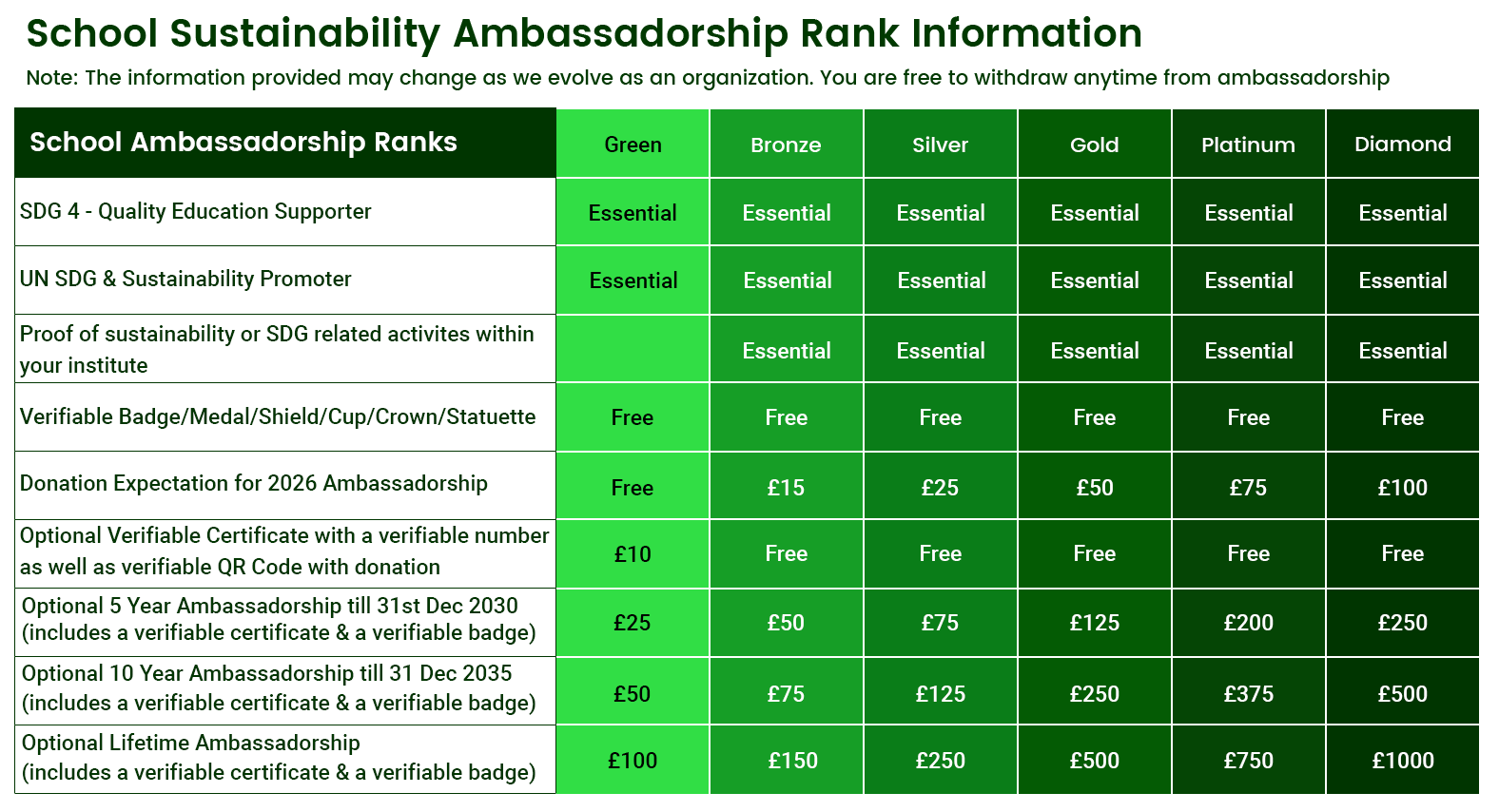 School Sustainability Ambassadorship Rank Information

Note: The information provided may change as we evolve as an organization. You are free to withdraw anytime from ambassadorship

| School Ambassadorship Ranks | Green | Bronze | Silver | Gold | Platinum | Diamond |
|---|---|---|---|---|---|---|
| SDG 4 - Quality Education Supporter | Essential | Essential | Essential | Essential | Essential | Essential |
| UN SDG & Sustainability Promoter | Essential | Essential | Essential | Essential | Essential | Essential |
| Proof of sustainability or SDG related activites within your institute |  | Essential | Essential | Essential | Essential | Essential |
| Verifiable Badge/Medal/Shield/Cup/Crown/Statuette | Free | Free | Free | Free | Free | Free |
| Donation Expectation for 2026 Ambassadorship | Free | £15 | £25 | £50 | £75 | £100 |
| Optional Verifiable Certificate with a verifiable number as well as verifiable QR Code with donation | £10 | Free | Free | Free | Free | Free |
| Optional 5 Year Ambassadorship till 31st Dec 2030 (includes a verifiable certificate & a verifiable badge) | £25 | £50 | £75 | £125 | £200 | £250 |
| Optional 10 Year Ambassadorship till 31 Dec 2035 (includes a verifiable certificate & a verifiable badge) | £50 | £75 | £125 | £250 | £375 | £500 |
| Optional Lifetime Ambassadorship (includes a verifiable certificate & a verifiable badge) | £100 | £150 | £250 | £500 | £750 | £1000 |